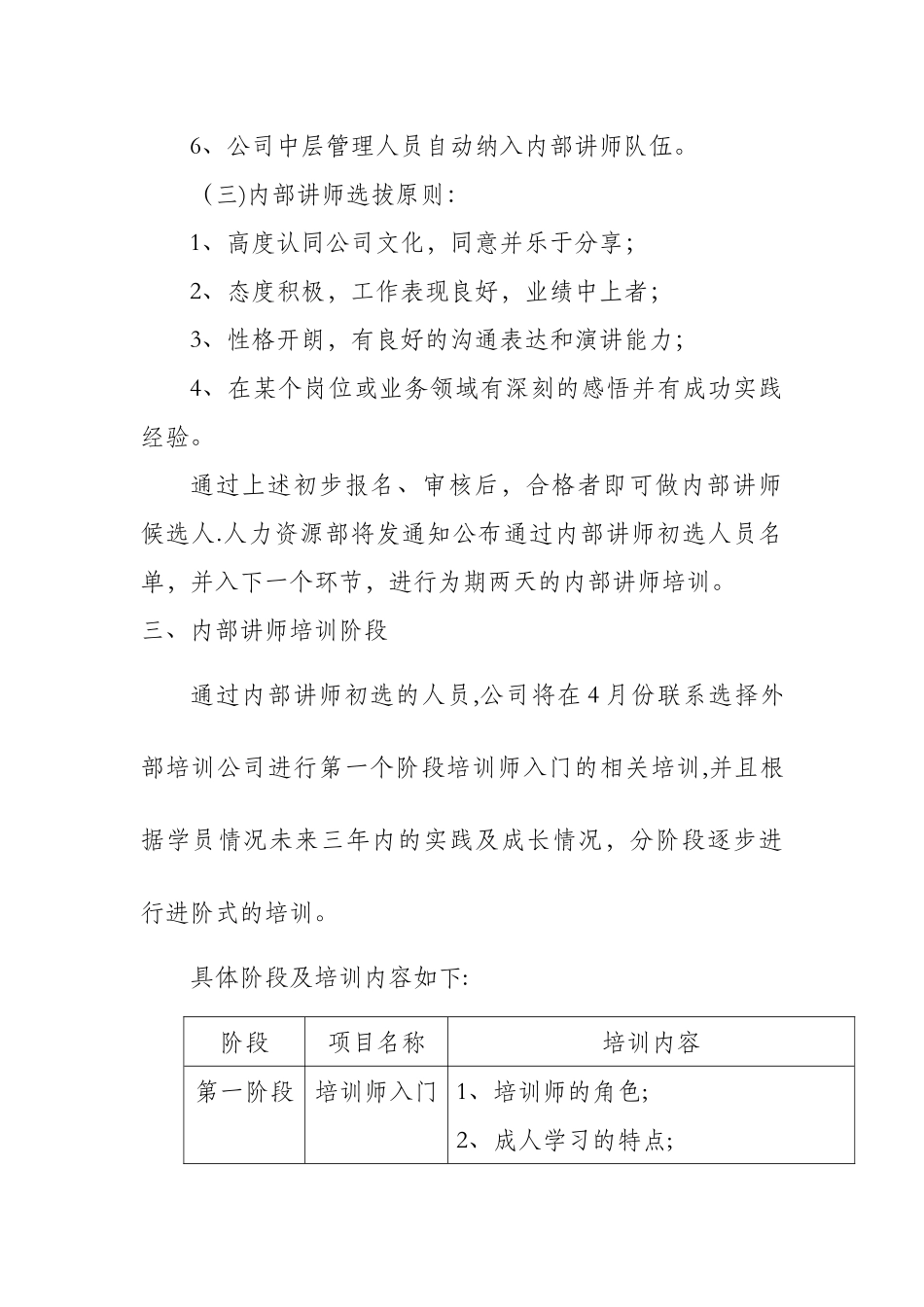 6、公司中层管理人员自动纳入内部讲师队伍。

（三)内部讲师选拔原则：

1、高度认同公司文化，同意并乐于分享；

2、态度积极，工作表现良好，业绩中上者；

3、性格开朗，有良好的沟通表达和演讲能力；

4、在某个岗位或业务领域有深刻的感悟并有成功实践经验。

通过上述初步报名、审核后，合格者即可做内部讲师候选人.人力资源部将发通知公布通过内部讲师初选人员名单，并入下一个环节，进行为期两天的内部讲师培训。

三、内部讲师培训阶段

通过内部讲师初选的人员,公司将在4月份联系选择外部培训公司进行第一个阶段培训师入门的相关培训,并且根据学员情况未来三年内的实践及成长情况，分阶段逐步进行进阶式的培训。

具体阶段及培训内容如下:

| 阶段 | 项目名称 | 培训内容 |
|---|---|---|
| 第一阶段 | 培训师入门 | 1、培训师的角色;<br>2、成人学习的特点; |